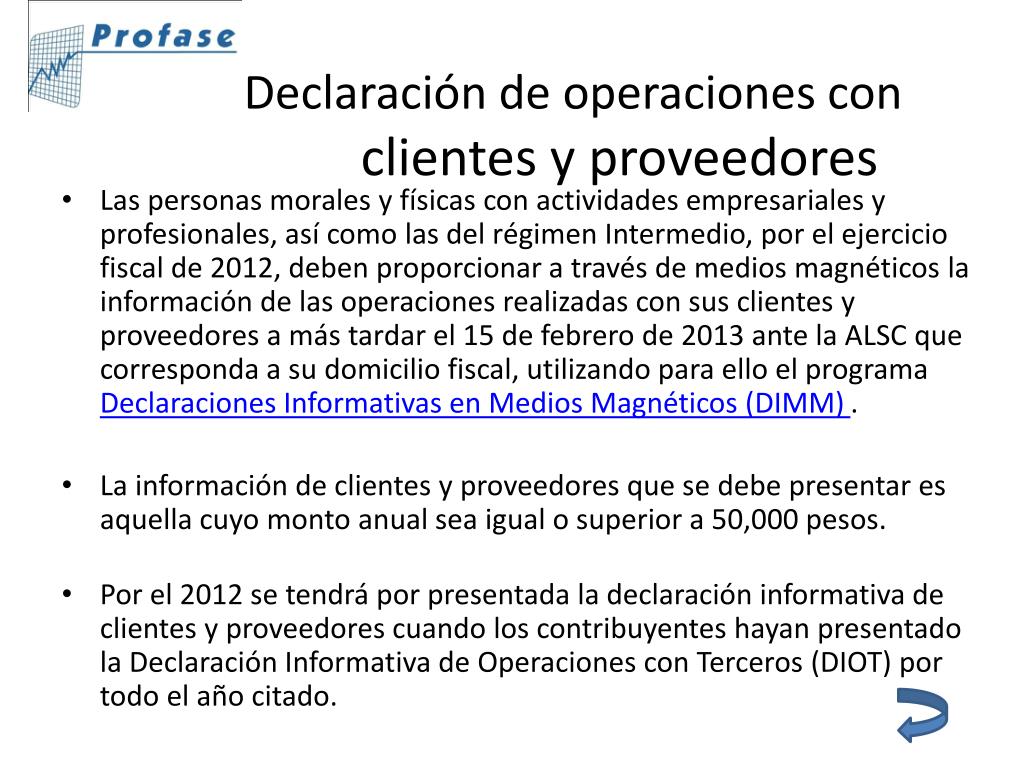 Profase

Declaración de operaciones con clientes y proveedores

• Las personas morales y físicas con actividades empresariales y profesionales, así como las del régimen Intermedio, por el ejercicio fiscal de 2012, deben proporcionar a través de medios magnéticos la información de las operaciones realizadas con sus clientes y proveedores a más tardar el 15 de febrero de 2013 ante la ALSC que corresponda a su domicilio fiscal, utilizando para ello el programa Declaraciones Informativas en Medios Magnéticos (DIMM) .

• La información de clientes y proveedores que se debe presentar es aquella cuyo monto anual sea igual o superior a 50,000 pesos.

• Por el 2012 se tendrá por presentada la declaración informativa de clientes y proveedores cuando los contribuyentes hayan presentado la Declaración Informativa de Operaciones con Terceros (DIOT) por todo el año citado.